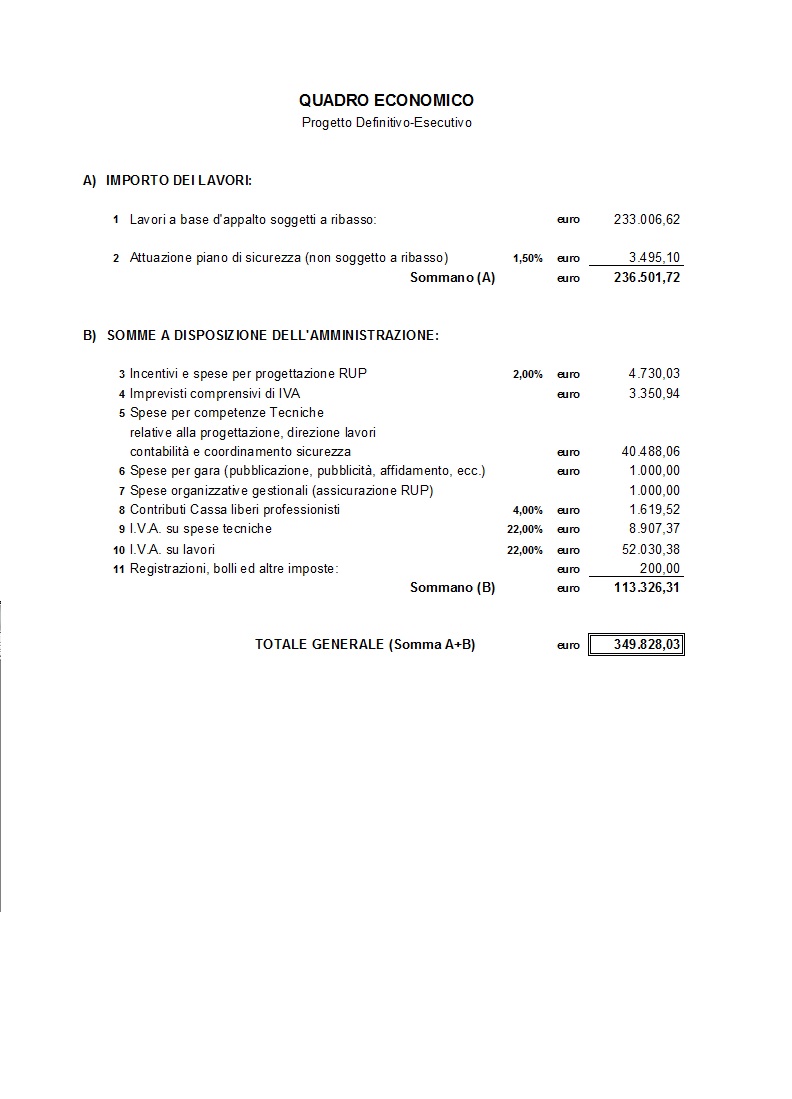 QUADRO ECONOMICO
Progetto Definitivo-Esecutivo

A) IMPORTO DEI LAVORI:

| | | | | |
|---|---|---|---|---|
| 1 | Lavori a base d'appalto soggetti a ribasso: | | euro | 233.006,62 |
| 2 | Attuazione piano di sicurezza (non soggetto a ribasso) | 1,50% | euro | 3.495,10 |
| | Sommano (A) | | euro | 236.501,72 |

B) SOMME A DISPOSIZIONE DELL'AMMINISTRAZIONE:

| | | | | |
|---|---|---|---|---|
| 3 | Incentivi e spese per progettazione RUP | 2,00% | euro | 4.730,03 |
| 4 | Imprevisti comprensivi di IVA | | euro | 3.350,94 |
| 5 | Spese per competenze Tecniche relative alla progettazione, direzione lavori contabilità e coordinamento sicurezza | | euro | 40.488,06 |
| 6 | Spese per gara (pubblicazione, pubblicità, affidamento, ecc.) | | euro | 1.000,00 |
| 7 | Spese organizzative gestionali (assicurazione RUP) | | | 1.000,00 |
| 8 | Contributi Cassa liberi professionisti | 4,00% | euro | 1.619,52 |
| 9 | I.V.A. su spese tecniche | 22,00% | euro | 8.907,37 |
| 10 | I.V.A. su lavori | 22,00% | euro | 52.030,38 |
| 11 | Registrazioni, bolli ed altre imposte: | | euro | 200,00 |
| | Sommano (B) | | euro | 113.326,31 |

TOTALE GENERALE (Somma A+B) euro 349.828,03